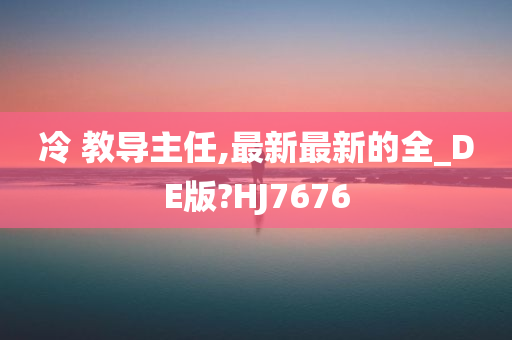 冷 教导主任,最新最新的全_DE版?HJ7676